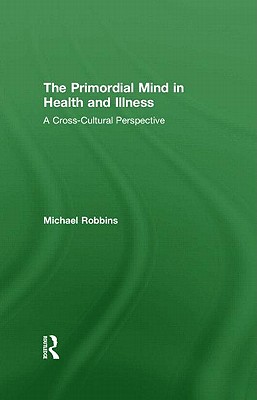 The Primordial Mind in Health and Illness

A Cross-Cultural Perspective

Michael Robbins

ROUTLEDGE